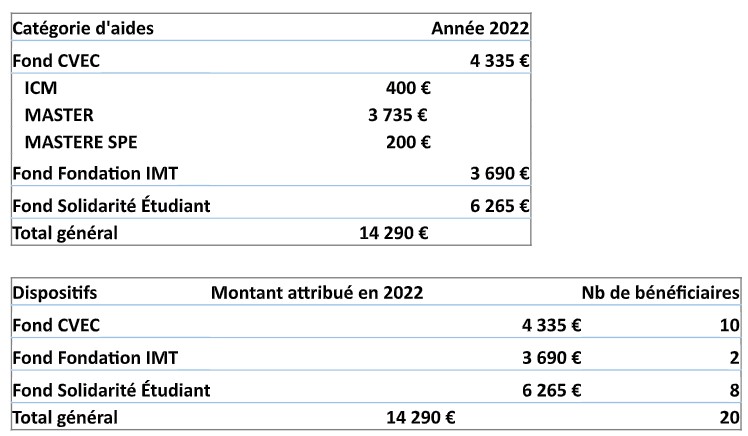 | Catégorie d'aides | | Année 2022 |
|---|---|---|
| Fond CVEC | | 4 335 € |
| ICM | 400 € | |
| MASTER | 3 735 € | |
| MASTERE SPE | 200 € | |
| Fond Fondation IMT | | 3 690 € |
| Fond Solidarité Étudiant | | 6 265 € |
| Total général | 14 290 € | |

| Dispositifs | Montant attribué en 2022 | | Nb de bénéficiaires |
|---|---|---|---|
| Fond CVEC | | 4 335 € | 10 |
| Fond Fondation IMT | | 3 690 € | 2 |
| Fond Solidarité Étudiant | | 6 265 € | 8 |
| Total général | 14 290 € | | 20 |